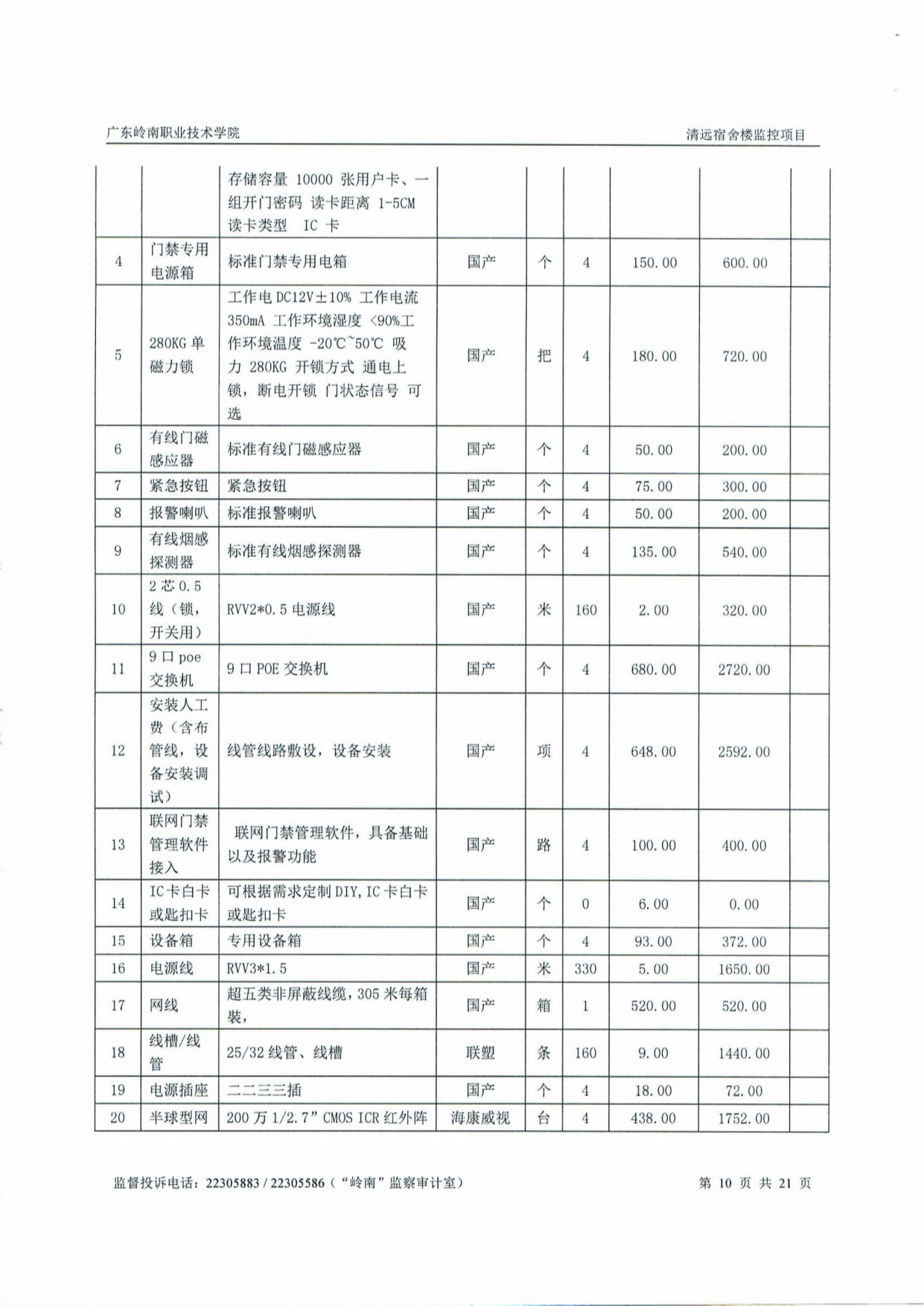 广东岭南职业技术学院

清远宿舍楼监控项目

|  |  |  |  |  |  |  |  |  |
|---|---|---|---|---|---|---|---|---|
|  |  | 存储容量 10000 张用户卡、一组开门密码 读卡距离 1-5CM 读卡类型 IC 卡 |  |  |  |  |  |  |
| 4 | 门禁专用电源箱 | 标准门禁专用电箱 | 国产 | 个 | 4 | 150.00 | 600.00 |  |
| 5 | 280KG 单磁力锁 | 工作电 DC12V±10% 工作电流 350mA 工作环境湿度 <90%工作环境温度 -20℃~50℃ 吸力 280KG 开锁方式 通电上锁，断电开锁 门状态信号 可选 | 国产 | 把 | 4 | 180.00 | 720.00 |  |
| 6 | 有线门磁感应器 | 标准有线门磁感应器 | 国产 | 个 | 4 | 50.00 | 200.00 |  |
| 7 | 紧急按钮 | 紧急按钮 | 国产 | 个 | 4 | 75.00 | 300.00 |  |
| 8 | 报警喇叭 | 标准报警喇叭 | 国产 | 个 | 4 | 50.00 | 200.00 |  |
| 9 | 有线烟感探测器 | 标准有线烟感探测器 | 国产 | 个 | 4 | 135.00 | 540.00 |  |
| 10 | 2 芯 0.5 线（锁，开关用） | RVV2*0.5 电源线 | 国产 | 米 | 160 | 2.00 | 320.00 |  |
| 11 | 9 口 poe 交换机 | 9 口 POE 交换机 | 国产 | 个 | 4 | 680.00 | 2720.00 |  |
| 12 | 安装人工费（含布管线，设备安装调试） | 线管线路敷设，设备安装 | 国产 | 项 | 4 | 648.00 | 2592.00 |  |
| 13 | 联网门禁管理软件接入 | 联网门禁管理软件，具备基础以及报警功能 | 国产 | 路 | 4 | 100.00 | 400.00 |  |
| 14 | IC 卡白卡或匙扣卡 | 可根据需求定制 DIY, IC 卡白卡或匙扣卡 | 国产 | 个 | 0 | 6.00 | 0.00 |  |
| 15 | 设备箱 | 专用设备箱 | 国产 | 个 | 4 | 93.00 | 372.00 |  |
| 16 | 电源线 | RVV3*1.5 | 国产 | 米 | 330 | 5.00 | 1650.00 |  |
| 17 | 网线 | 超五类非屏蔽线缆，305 米每箱装， | 国产 | 箱 | 1 | 520.00 | 520.00 |  |
| 18 | 线槽/线管 | 25/32 线管、线槽 | 联塑 | 条 | 160 | 9.00 | 1440.00 |  |
| 19 | 电源插座 | 二二三三插 | 国产 | 个 | 4 | 18.00 | 72.00 |  |
| 20 | 半球型网 | 200 万 1/2.7” CMOS ICR 红外阵 | 海康威视 | 台 | 4 | 438.00 | 1752.00 |  |

监督投诉电话：22305883 / 22305586（“岭南”监察审计室）

第 10 页 共 21 页